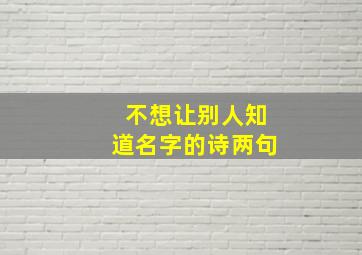 不想让别人知道名字的诗两句